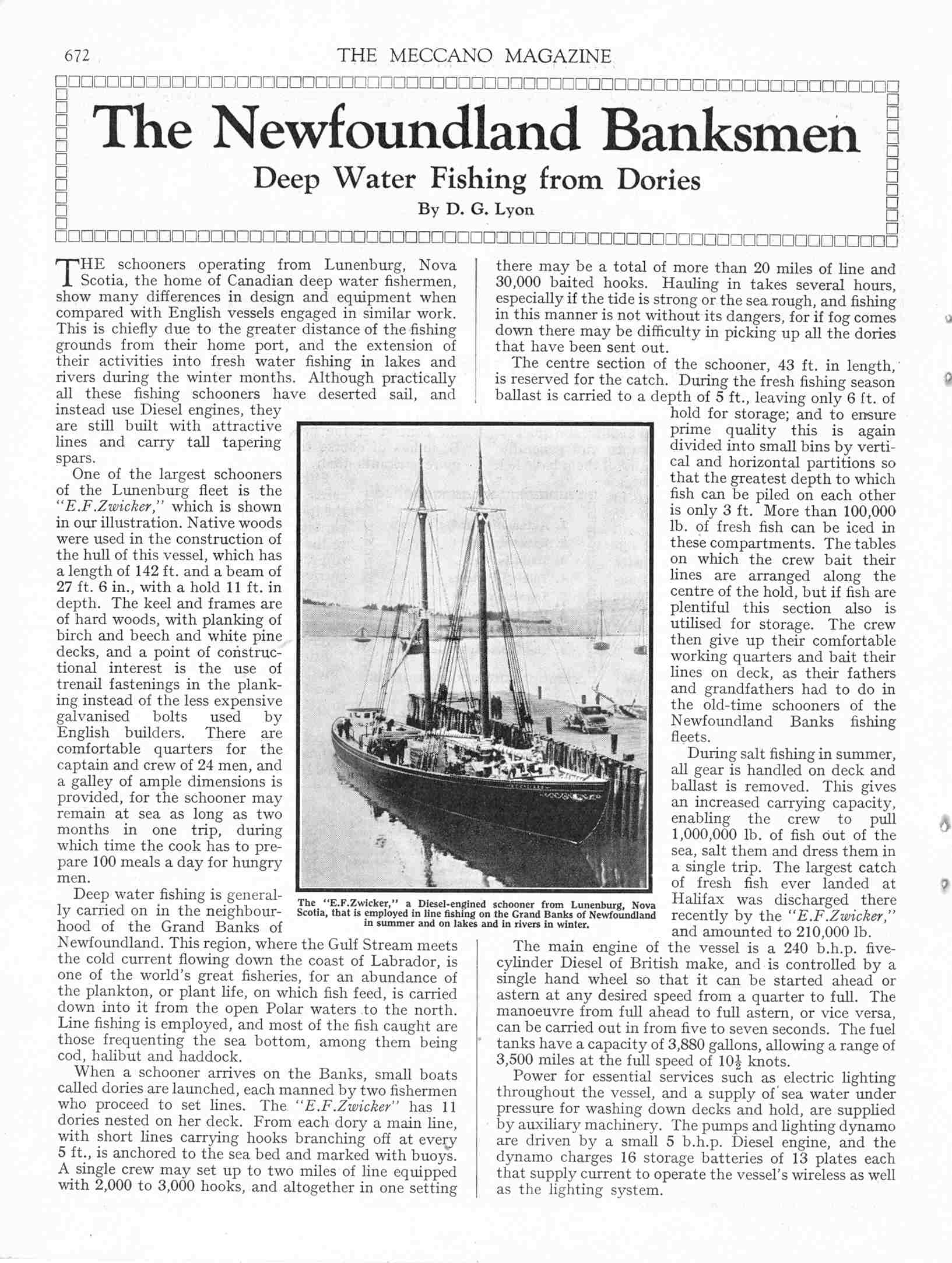 672 THE MECCANO MAGAZINE

The Newfoundland Banksmen

Deep Water Fishing from Dories

By D. G. Lyon

THE schooners operating from Lunenburg, Nova Scotia, the home of Canadian deep water fishermen, show many differences in design and equipment when compared with English vessels engaged in similar work. This is chiefly due to the greater distance of the fishing grounds from their home port, and the extension of their activities into fresh water fishing in lakes and rivers during the winter months. Although practically all these fishing schooners have deserted sail, and instead use Diesel engines, they are still built with attractive lines and carry tall tapering spars.

One of the largest schooners of the Lunenburg fleet is the "E.F.Zwicker," which is shown in our illustration. Native woods were used in the construction of the hull of this vessel, which has a length of 142 ft. and a beam of 27 ft. 6 in., with a hold 11 ft. in depth. The keel and frames are of hard woods, with planking of birch and beech and white pine decks, and a point of constructional interest is the use of trenail fastenings in the planking instead of the less expensive galvanised bolts used by English builders. There are comfortable quarters for the captain and crew of 24 men, and a galley of ample dimensions is provided, for the schooner may remain at sea as long as two months in one trip, during which time the cook has to prepare 100 meals a day for hungry men.

Deep water fishing is generally carried on in the neighbourhood of the Grand Banks of Newfoundland. This region, where the Gulf Stream meets the cold current flowing down the coast of Labrador, is one of the world's great fisheries, for an abundance of the plankton, or plant life, on which fish feed, is carried down into it from the open Polar waters to the north. Line fishing is employed, and most of the fish caught are those frequenting the sea bottom, among them being cod, halibut and haddock.

When a schooner arrives on the Banks, small boats called dories are launched, each manned by two fishermen who proceed to set lines. The "E.F.Zwicker" has 11 dories nested on her deck. From each dory a main line, with short lines carrying hooks branching off at every 5 ft., is anchored to the sea bed and marked with buoys. A single crew may set up to two miles of line equipped with 2,000 to 3,000 hooks, and altogether in one setting there may be a total of more than 20 miles of line and 30,000 baited hooks. Hauling in takes several hours, especially if the tide is strong or the sea rough, and fishing in this manner is not without its dangers, for if fog comes down there may be difficulty in picking up all the dories that have been sent out.

The centre section of the schooner, 43 ft. in length, is reserved for the catch. During the fresh fishing season ballast is carried to a depth of 5 ft., leaving only 6 ft. of hold for storage; and to ensure prime quality this is again divided into small bins by vertical and horizontal partitions so that the greatest depth to which fish can be piled on each other is only 3 ft. More than 100,000 lb. of fresh fish can be iced in these compartments. The tables on which the crew bait their lines are arranged along the centre of the hold, but if fish are plentiful this section also is utilised for storage. The crew then give up their comfortable working quarters and bait their lines on deck, as their fathers and grandfathers had to do in the old-time schooners of the Newfoundland Banks fishing fleets.

During salt fishing in summer, all gear is handled on deck and ballast is removed. This gives an increased carrying capacity, enabling the crew to pull 1,000,000 lb. of fish out of the sea, salt them and dress them in a single trip. The largest catch of fresh fish ever landed at Halifax was discharged there recently by the "E.F.Zwicker," and amounted to 210,000 lb.

The main engine of the vessel is a 240 b.h.p. five-cylinder Diesel of British make, and is controlled by a single hand wheel so that it can be started ahead or astern at any desired speed from a quarter to full. The manoeuvre from full ahead to full astern, or vice versa, can be carried out in from five to seven seconds. The fuel tanks have a capacity of 3,880 gallons, allowing a range of 3,500 miles at the full speed of $10\frac{1}{2}$ knots.

Power for essential services such as electric lighting throughout the vessel, and a supply of sea water under pressure for washing down decks and hold, are supplied by auxiliary machinery. The pumps and lighting dynamo are driven by a small 5 b.h.p. Diesel engine, and the dynamo charges 16 storage batteries of 13 plates each that supply current to operate the vessel's wireless as well as the lighting system.

The "E.F.Zwicker," a Diesel-engined schooner from Lunenburg, Nova Scotia, that is employed in line fishing on the Grand Banks of Newfoundland in summer and on lakes and in rivers in winter.